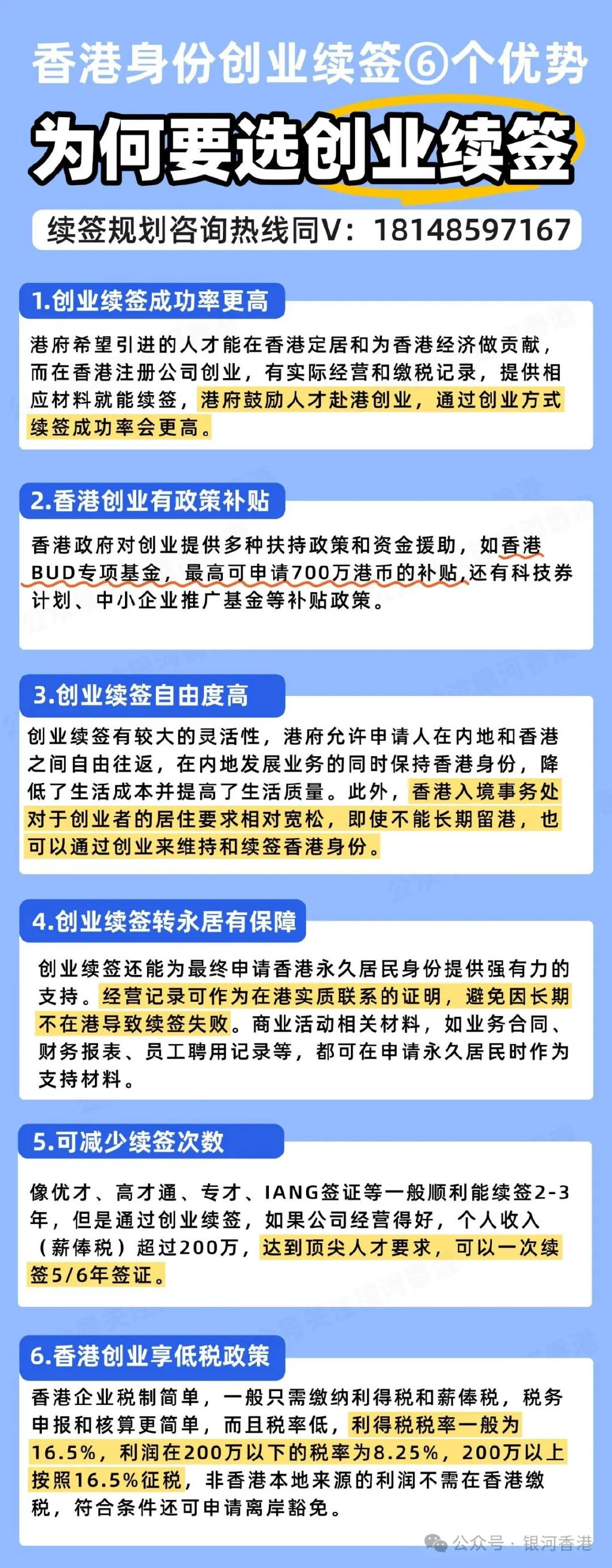 香港身份创业续签⑥个优势

为何要选创业续签

续签规划咨询热线同V：18148597167

1.创业续签成功率更高

港府希望引进的人才能在香港定居和为香港经济做贡献，而在香港注册公司创业，有实际经营和缴税记录，提供相应材料就能续签，港府鼓励人才赴港创业，通过创业方式续签成功率会更高。

2.香港创业有政策补贴

香港政府对创业提供多种扶持政策和资金援助，如香港BUD专项基金，最高可申请700万港币的补贴，还有科技券计划、中小企业推广基金等补贴政策。

3.创业续签自由度高

创业续签有较大的灵活性，港府允许申请人在内地和香港之间自由往返，在内地发展业务的同时保持香港身份，降低了生活成本并提高了生活质量。此外，香港入境事务处对于创业者的居住要求相对宽松，即使不能长期留港，也可以通过创业来维持和续签香港身份。

4.创业续签转永居有保障

创业续签还能为最终申请香港永久居民身份提供强有力的支持。经营记录可作为在港实质联系的证明，避免因长期不在港导致续签失败。商业活动相关材料，如业务合同、财务报表、员工聘用记录等，都可在申请永久居民时作为支持材料。

5.可减少续签次数

像优才、高才通、专才、IANG签证等一般顺利能续签2-3年，但是通过创业续签，如果公司经营得好，个人收入（薪俸税）超过200万，达到顶尖人才要求，可以一次续签5/6年签证。

6.香港创业享低税政策

香港企业税制简单，一般只需缴纳利得税和薪俸税，税务申报和核算更简单，而且税率低，利得税税率一般为16.5%，利润在200万以下的税率为8.25%，200万以上按照16.5%征税，非香港本地来源的利润不需在香港缴税，符合条件还可申请离岸豁免。

公众号 · 银河香港